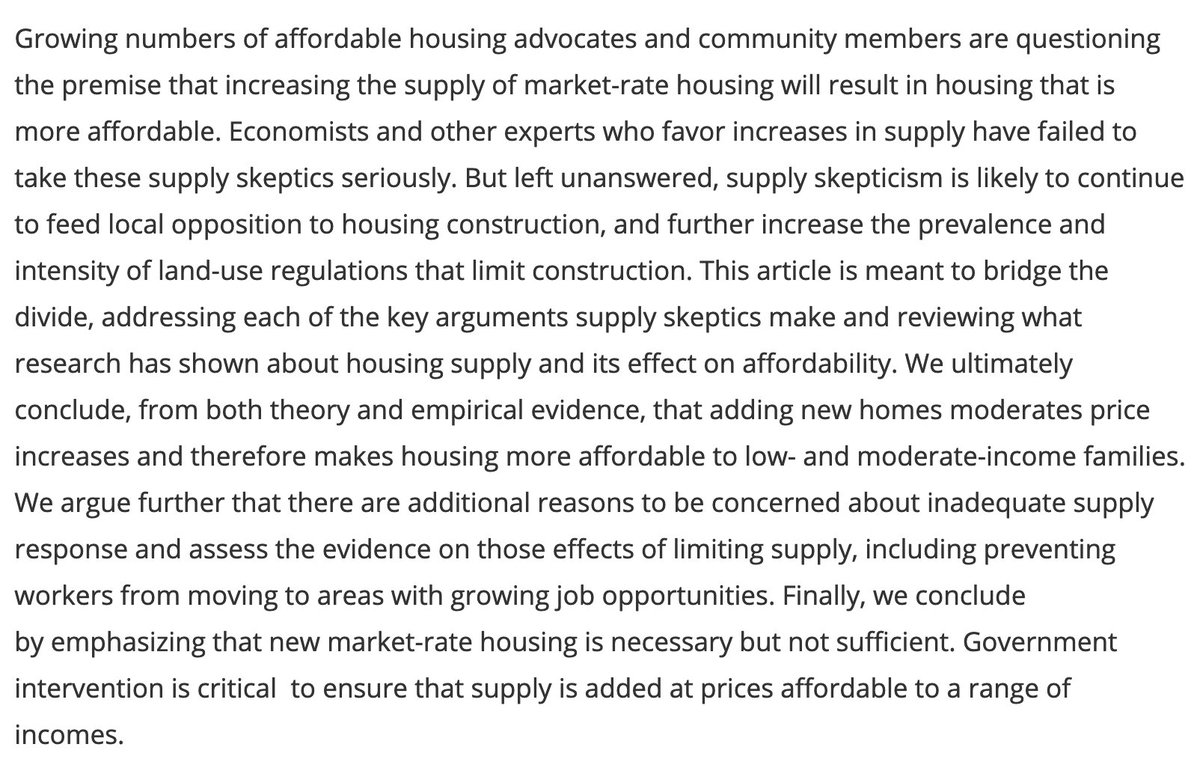 Growing numbers of affordable housing advocates and community members are questioning the premise that increasing the supply of market-rate housing will result in housing that is more affordable. Economists and other experts who favor increases in supply have failed to take these supply skeptics seriously. But left unanswered, supply skepticism is likely to continue to feed local opposition to housing construction, and further increase the prevalence and intensity of land-use regulations that limit construction. This article is meant to bridge the divide, addressing each of the key arguments supply skeptics make and reviewing what research has shown about housing supply and its effect on affordability. We ultimately conclude, from both theory and empirical evidence, that adding new homes moderates price increases and therefore makes housing more affordable to low- and moderate-income families. We argue further that there are additional reasons to be concerned about inadequate supply response and assess the evidence on those effects of limiting supply, including preventing workers from moving to areas with growing job opportunities. Finally, we conclude by emphasizing that new market-rate housing is necessary but not sufficient. Government intervention is critical to ensure that supply is added at prices affordable to a range of incomes.